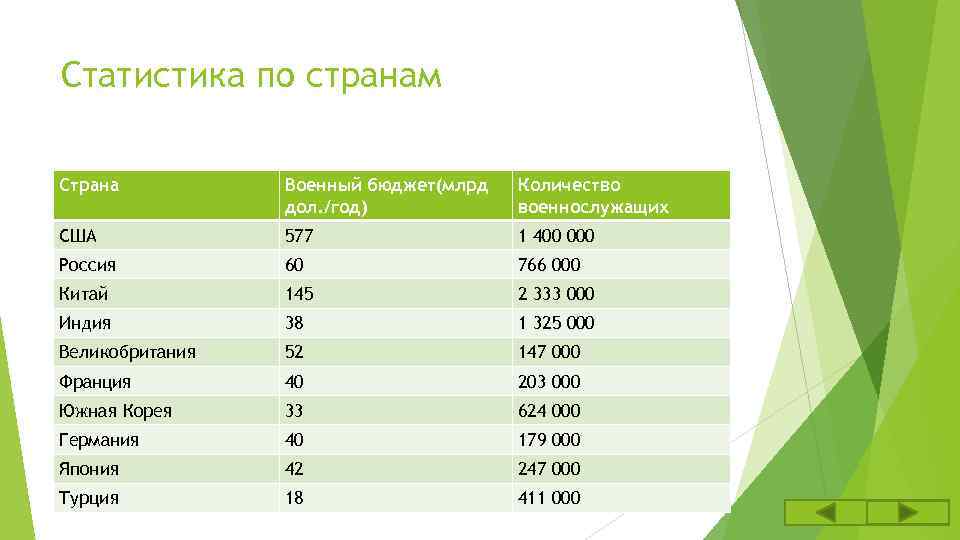 Статистика по странам

| Страна | Военный бюджет(млрд дол./год) | Количество военнослужащих |
|---|---|---|
| США | 577 | 1 400 000 |
| Россия | 60 | 766 000 |
| Китай | 145 | 2 333 000 |
| Индия | 38 | 1 325 000 |
| Великобритания | 52 | 147 000 |
| Франция | 40 | 203 000 |
| Южная Корея | 33 | 624 000 |
| Германия | 40 | 179 000 |
| Япония | 42 | 247 000 |
| Турция | 18 | 411 000 |